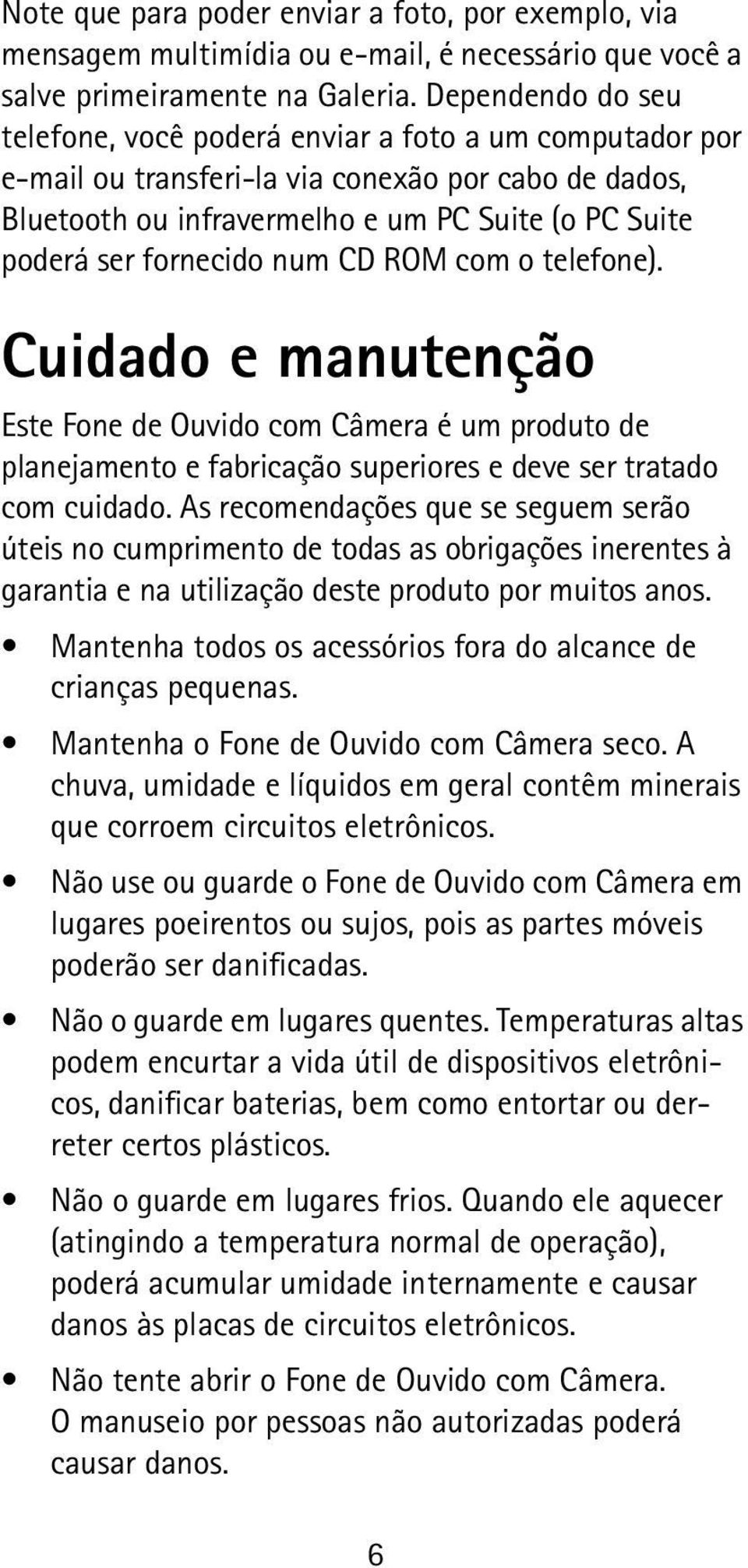 Note que para poder enviar a foto, por exemplo, via mensagem multimídia ou e-mail, é necessário que você a salve primeiramente na Galeria. Dependendo do seu telefone, você poderá enviar a foto a um computador por e-mail ou transferi-la via conexão por cabo de dados, Bluetooth ou infravermelho e um PC Suite (o PC Suite poderá ser fornecido num CD ROM com o telefone).

Cuidado e manutenção

Este Fone de Ouvido com Câmera é um produto de planejamento e fabricação superiores e deve ser tratado com cuidado. As recomendações que se seguem serão úteis no cumprimento de todas as obrigações inerentes à garantia e na utilização deste produto por muitos anos.

• Mantenha todos os acessórios fora do alcance de crianças pequenas.

• Mantenha o Fone de Ouvido com Câmera seco. A chuva, umidade e líquidos em geral contêm minerais que corroem circuitos eletrônicos.

• Não use ou guarde o Fone de Ouvido com Câmera em lugares poeirentos ou sujos, pois as partes móveis poderão ser danificadas.

• Não o guarde em lugares quentes. Temperaturas altas podem encurtar a vida útil de dispositivos eletrônicos, danificar baterias, bem como entortar ou derreter certos plásticos.

• Não o guarde em lugares frios. Quando ele aquecer (atingindo a temperatura normal de operação), poderá acumular umidade internamente e causar danos às placas de circuitos eletrônicos.

• Não tente abrir o Fone de Ouvido com Câmera. O manuseio por pessoas não autorizadas poderá causar danos.

6